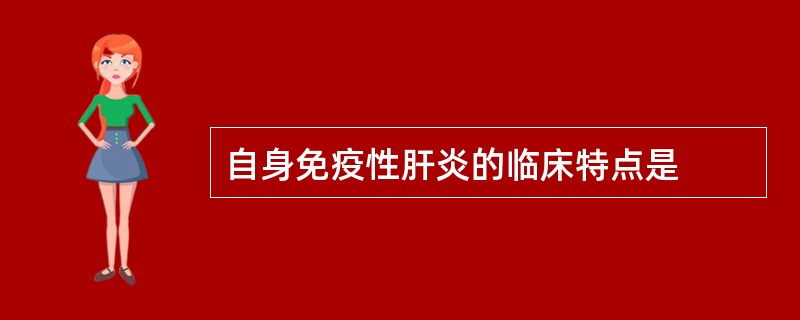 自身免疫性肝炎的临床特点是